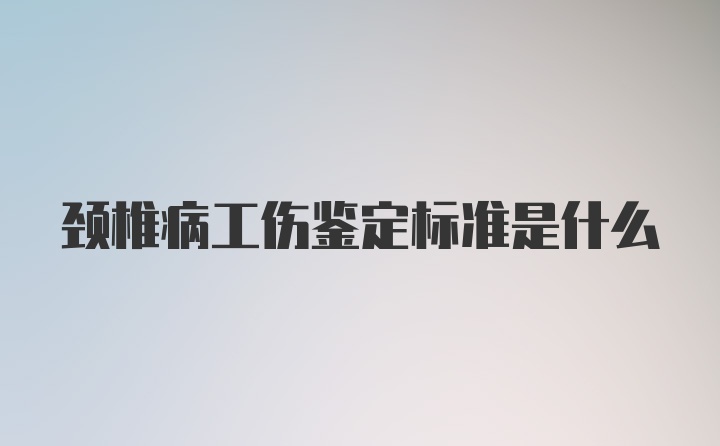 颈椎病工伤鉴定标准是什么